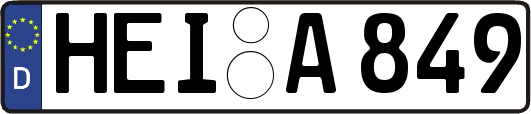 D
HEI A 849